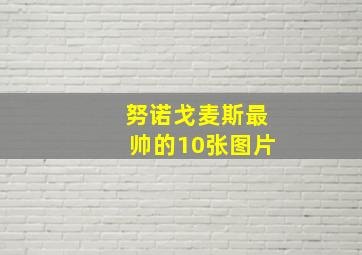 努诺戈麦斯最帅的10张图片